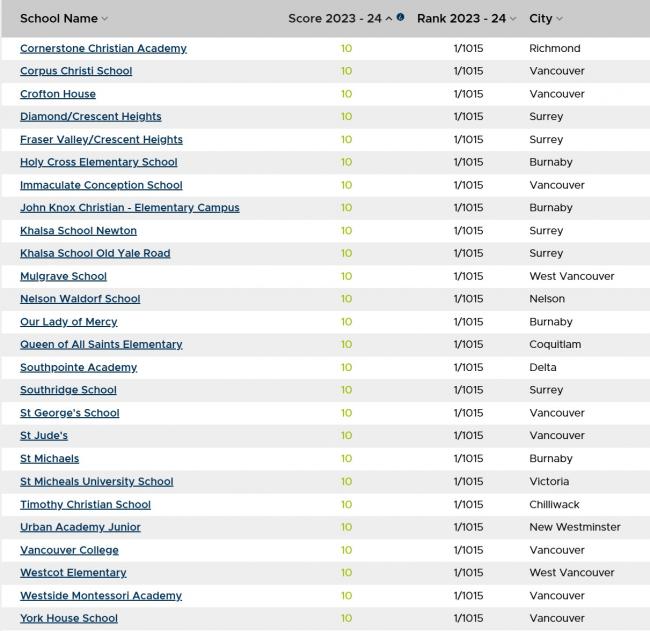 | School Name | Score 2023 - 24 | Rank 2023 - 24 | City |
|---|---|---|---|
| Cornerstone Christian Academy | 10 | 1/1015 | Richmond |
| Corpus Christi School | 10 | 1/1015 | Vancouver |
| Crofton House | 10 | 1/1015 | Vancouver |
| Diamond/Crescent Heights | 10 | 1/1015 | Surrey |
| Fraser Valley/Crescent Heights | 10 | 1/1015 | Surrey |
| Holy Cross Elementary School | 10 | 1/1015 | Burnaby |
| Immaculate Conception School | 10 | 1/1015 | Vancouver |
| John Knox Christian - Elementary Campus | 10 | 1/1015 | Burnaby |
| Khalsa School Newton | 10 | 1/1015 | Surrey |
| Khalsa School Old Yale Road | 10 | 1/1015 | Surrey |
| Mulgrave School | 10 | 1/1015 | West Vancouver |
| Nelson Waldorf School | 10 | 1/1015 | Nelson |
| Our Lady of Mercy | 10 | 1/1015 | Burnaby |
| Queen of All Saints Elementary | 10 | 1/1015 | Coquitlam |
| Southpointe Academy | 10 | 1/1015 | Delta |
| Southridge School | 10 | 1/1015 | Surrey |
| St George's School | 10 | 1/1015 | Vancouver |
| St Jude's | 10 | 1/1015 | Vancouver |
| St Michaels | 10 | 1/1015 | Burnaby |
| St Micheals University School | 10 | 1/1015 | Victoria |
| Timothy Christian School | 10 | 1/1015 | Chilliwack |
| Urban Academy Junior | 10 | 1/1015 | New Westminster |
| Vancouver College | 10 | 1/1015 | Vancouver |
| Westcot Elementary | 10 | 1/1015 | West Vancouver |
| Westside Montessori Academy | 10 | 1/1015 | Vancouver |
| York House School | 10 | 1/1015 | Vancouver |